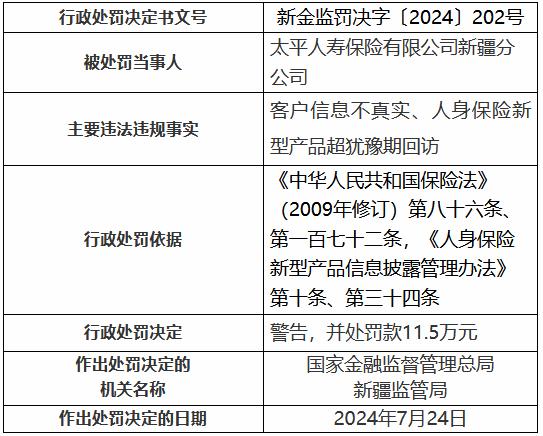 | 行政处罚决定书文号 | 新金监罚决字〔2024〕202号 |
|---|---|
| 被处罚当事人 | 太平人寿保险有限公司新疆分公司 |
| 主要违法违规事实 | 客户信息不真实、人身保险新型产品超犹豫期回访 |
| 行政处罚依据 | 《中华人民共和国保险法》（2009年修订）第八十六条、第一百七十二条，《人身保险新型产品信息披露管理办法》第十条、第三十四条 |
| 行政处罚决定 | 警告，并处罚款11.5万元 |
| 作出处罚决定的机关名称 | 国家金融监督管理总局新疆监管局 |
| 作出处罚决定的日期 | 2024年7月24日 |